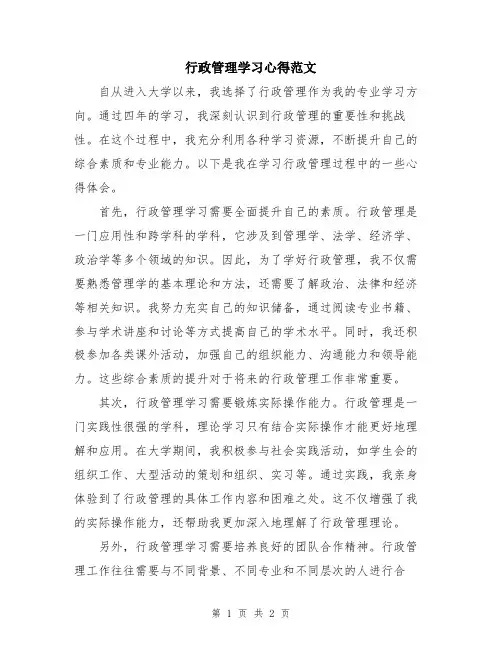 行政管理学习心得范文

自从进入大学以来，我选择了行政管理作为我的专业学习方向。通过四年的学习，我深刻认识到行政管理的重要性和挑战性。在这个过程中，我充分利用各种学习资源，不断提升自己的综合素质和专业能力。以下是我在学习行政管理过程中的一些心得体会。

首先，行政管理学习需要全面提升自己的素质。行政管理是一门应用性和跨学科的学科，它涉及到管理学、法学、经济学、政治学等多个领域的知识。因此，为了学好行政管理，我不仅需要熟悉管理学的基本理论和方法，还需要了解政治、法律和经济等相关知识。我努力充实自己的知识储备，通过阅读专业书籍、参与学术讲座和讨论等方式提高自己的学术水平。同时，我还积极参加各类课外活动，加强自己的组织能力、沟通能力和领导能力。这些综合素质的提升对于将来的行政管理工作非常重要。

其次，行政管理学习需要锻炼实际操作能力。行政管理是一门实践性很强的学科，理论学习只有结合实际操作才能更好地理解和应用。在大学期间，我积极参与社会实践活动，如学生会的组织工作、大型活动的策划和组织、实习等。通过实践，我亲身体验到了行政管理的具体工作内容和困难之处。这不仅增强了我的实际操作能力，还帮助我更加深入地理解了行政管理理论。

另外，行政管理学习需要培养良好的团队合作精神。行政管理工作往往需要与不同背景、不同专业和不同层次的人进行合

第 1 页 共 2 页